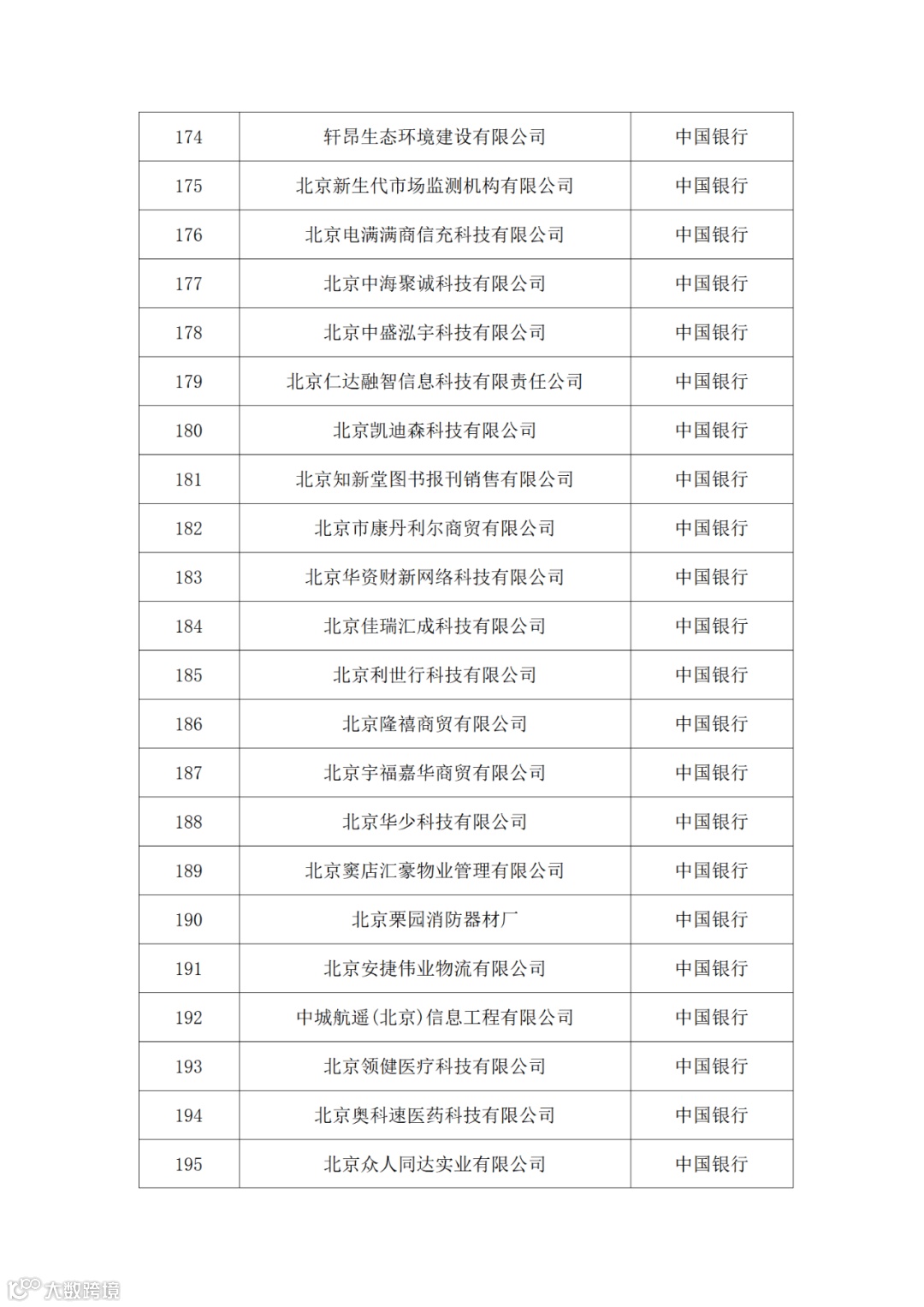 | 174 | 轩昂生态环境建设有限公司 | 中国银行 |
|---|---|---|
| 175 | 北京新生代市场监测机构有限公司 | 中国银行 |
| 176 | 北京电满满商信充科技有限公司 | 中国银行 |
| 177 | 北京中海聚诚科技有限公司 | 中国银行 |
| 178 | 北京中盛泓宇科技有限公司 | 中国银行 |
| 179 | 北京仁达融智信息科技有限责任公司 | 中国银行 |
| 180 | 北京凯迪森科技有限公司 | 中国银行 |
| 181 | 北京知新堂图书报刊销售有限公司 | 中国银行 |
| 182 | 北京市康丹利尔商贸有限公司 | 中国银行 |
| 183 | 北京华资财新网络科技有限公司 | 中国银行 |
| 184 | 北京佳瑞汇成科技有限公司 | 中国银行 |
| 185 | 北京利世行科技有限公司 | 中国银行 |
| 186 | 北京隆禧商贸有限公司 | 中国银行 |
| 187 | 北京宇福嘉华商贸有限公司 | 中国银行 |
| 188 | 北京华少科技有限公司 | 中国银行 |
| 189 | 北京窦店汇豪物业管理有限公司 | 中国银行 |
| 190 | 北京栗园消防器材厂 | 中国银行 |
| 191 | 北京安捷伟业物流有限公司 | 中国银行 |
| 192 | 中城航遥(北京)信息工程有限公司 | 中国银行 |
| 193 | 北京领健医疗科技有限公司 | 中国银行 |
| 194 | 北京奥科速医药科技有限公司 | 中国银行 |
| 195 | 北京众人同达实业有限公司 | 中国银行 |

大数跨境